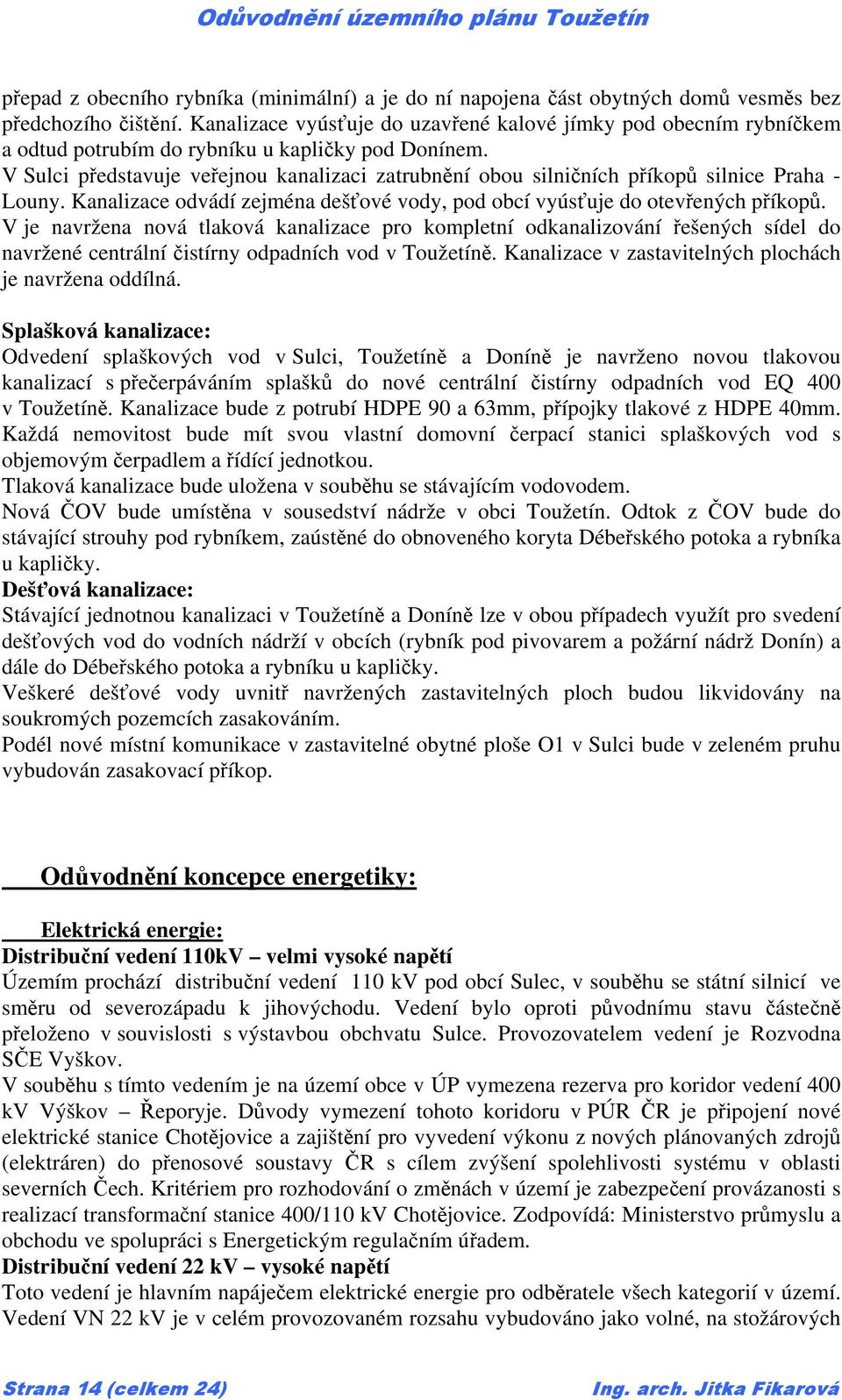 Odůvodnění územního plánu Toužetín

přepad z obecního rybníka (minimální) a je do ní napojena část obytných domů vesměs bez předchozího čištění. Kanalizace vyúsťuje do uzavřené kalové jímky pod obecním rybníčkem a odtud potrubím do rybníku u kapličky pod Donínem.
V Sulci představuje veřejnou kanalizaci zatrubnění obou silničních příkopů silnice Praha - Louny. Kanalizace odvádí zejména dešťové vody, pod obcí vyúsťuje do otevřených příkopů.
V je navržena nová tlaková kanalizace pro kompletní odkanalizování řešených sídel do navržené centrální čistírny odpadních vod v Toužetíně. Kanalizace v zastavitelných plochách je navržena oddílná.

Splašková kanalizace:
Odvedení splaškových vod v Sulci, Toužetíně a Doníně je navrženo novou tlakovou kanalizací s přečerpáváním splašků do nové centrální čistírny odpadních vod EQ 400 v Toužetíně. Kanalizace bude z potrubí HDPE 90 a 63mm, přípojky tlakové z HDPE 40mm. Každá nemovitost bude mít svou vlastní domovní čerpací stanici splaškových vod s objemovým čerpadlem a řídící jednotkou.
Tlaková kanalizace bude uložena v souběhu se stávajícím vodovodem.
Nová ČOV bude umístěna v sousedství nádrže v obci Toužetín. Odtok z ČOV bude do stávající strouhy pod rybníkem, zaústěné do obnoveného koryta Débeřského potoka a rybníka u kapličky.
Dešťová kanalizace:
Stávající jednotnou kanalizaci v Toužetíně a Doníně lze v obou případech využít pro svedení dešťových vod do vodních nádrží v obcích (rybník pod pivovarem a požární nádrž Donín) a dále do Débeřského potoka a rybníku u kapličky.
Veškeré dešťové vody uvnitř navržených zastavitelných ploch budou likvidovány na soukromých pozemcích zasakováním.
Podél nové místní komunikace v zastavitelné obytné ploše O1 v Sulci bude v zeleném pruhu vybudován zasakovací příkop.

Odůvodnění koncepce energetiky:

Elektrická energie:
Distribuční vedení 110kV – velmi vysoké napětí
Územím prochází distribuční vedení 110 kV pod obcí Sulec, v souběhu se státní silnicí ve směru od severozápadu k jihovýchodu. Vedení bylo oproti původnímu stavu částečně přeloženo v souvislosti s výstavbou obchvatu Sulce. Provozovatelem vedení je Rozvodna SČE Vyškov.
V souběhu s tímto vedením je na území obce v ÚP vymezena rezerva pro koridor vedení 400 kV Výškov – Řeporyje. Důvody vymezení tohoto koridoru v PÚR ČR je připojení nové elektrické stanice Chotějovice a zajištění pro vyvedení výkonu z nových plánovaných zdrojů (elektráren) do přenosové soustavy ČR s cílem zvýšení spolehlivosti systému v oblasti severních Čech. Kritériem pro rozhodování o změnách v území je zabezpečení provázanosti s realizací transformační stanice 400/110 kV Chotějovice. Zodpovídá: Ministerstvo průmyslu a obchodu ve spolupráci s Energetickým regulačním úřadem.
Distribuční vedení 22 kV – vysoké napětí
Toto vedení je hlavním napáječem elektrické energie pro odběratele všech kategorií v území. Vedení VN 22 kV je v celém provozovaném rozsahu vybudováno jako volné, na stožárových

Strana 14 (celkem 24) Ing. arch. Jitka Fikarová